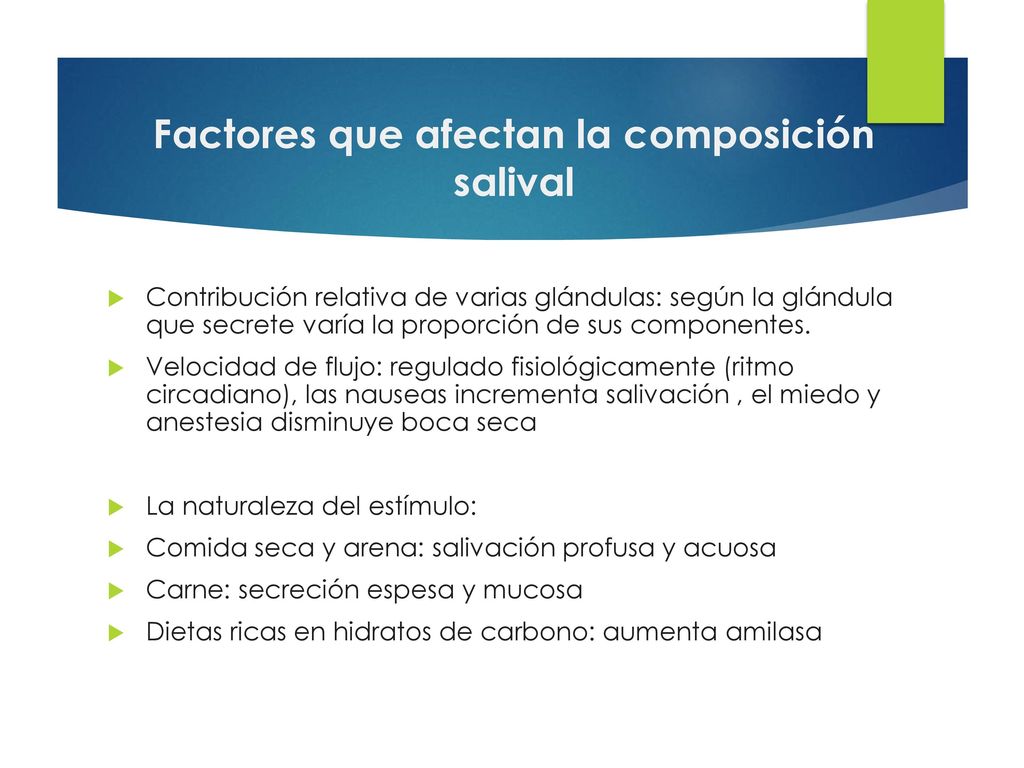 Factores que afectan la composición salival

Contribución relativa de varias glándulas: según la glándula que secrete varía la proporción de sus componentes.

Velocidad de flujo: regulado fisiológicamente (ritmo circadiano), las nauseas incrementa salivación , el miedo y anestesia disminuye boca seca

La naturaleza del estímulo:

Comida seca y arena: salivación profusa y acuosa

Carne: secreción espesa y mucosa

Dietas ricas en hidratos de carbono: aumenta amilasa